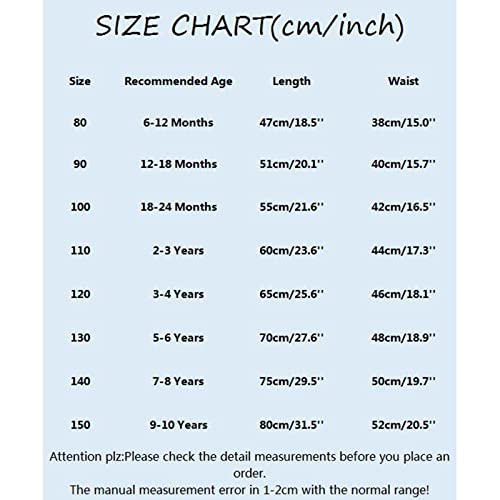 SIZE CHART(cm/inch)

| Size | Recommended Age | Length | Waist |
|---|---|---|---|
| 80 | 6-12 Months | 47cm/18.5'' | 38cm/15.0'' |
| 90 | 12-18 Months | 51cm/20.1'' | 40cm/15.7'' |
| 100 | 18-24 Months | 55cm/21.6'' | 42cm/16.5'' |
| 110 | 2-3 Years | 60cm/23.6'' | 44cm/17.3'' |
| 120 | 3-4 Years | 65cm/25.6'' | 46cm/18.1'' |
| 130 | 5-6 Years | 70cm/27.6'' | 48cm/18.9'' |
| 140 | 7-8 Years | 75cm/29.5'' | 50cm/19.7'' |
| 150 | 9-10 Years | 80cm/31.5'' | 52cm/20.5'' |

Attention plz:Please check the detail measurements before you place an order.
The manual measurement error in 1-2cm with the normal range!